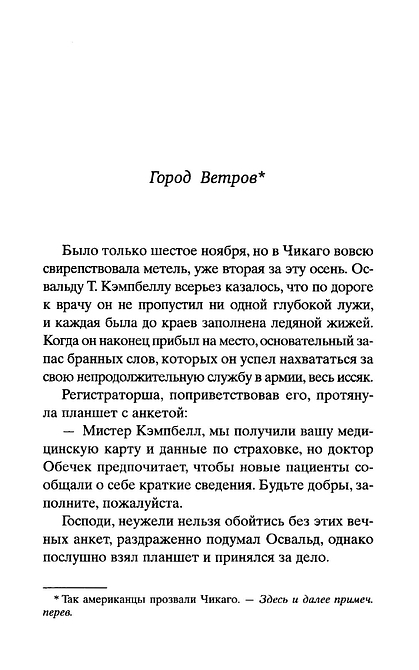 Город Ветров*

Было только шестое ноября, но в Чикаго вовсю свирепствовала метель, уже вторая за эту осень. Освальду Т. Кэмпбеллу всерьез казалось, что по дороге к врачу он не пропустил ни одной глубокой лужи, и каждая была до краев заполнена ледяной жижей. Когда он наконец прибыл на место, основательный запас бранных слов, которых он успел нахвататься за свою непродолжительную службу в армии, весь иссяк.

Регистраторша, поприветствовав его, протянула планшет с анкетой:

— Мистер Кэмпбелл, мы получили вашу медицинскую карту и данные по страховке, но доктор Обечек предпочитает, чтобы новые пациенты сообщали о себе краткие сведения. Будьте добры, заполните, пожалуйста.

Господи, неужели нельзя обойтись без этих вечных анкет, раздраженно подумал Освальд, однако послушно взял планшет и принялся за дело.

* Так американцы прозвали Чикаго. — Здесь и далее примеч. перев.